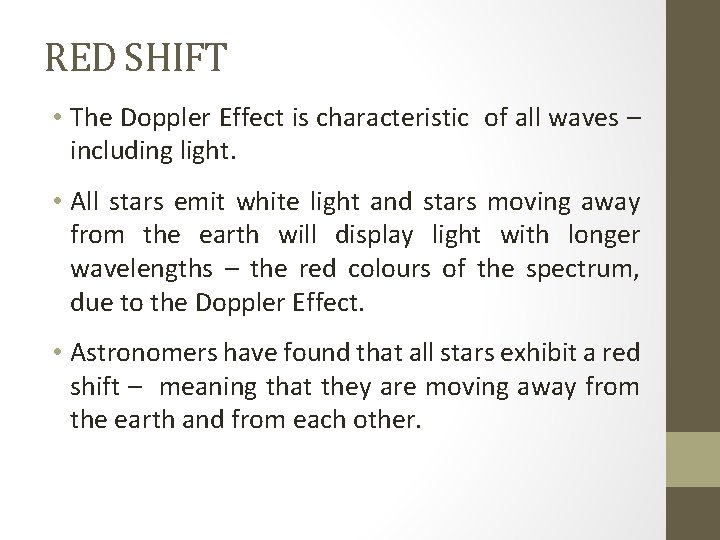 RED SHIFT

• The Doppler Effect is characteristic of all waves – including light.

• All stars emit white light and stars moving away from the earth will display light with longer wavelengths – the red colours of the spectrum, due to the Doppler Effect.

• Astronomers have found that all stars exhibit a red shift – meaning that they are moving away from the earth and from each other.